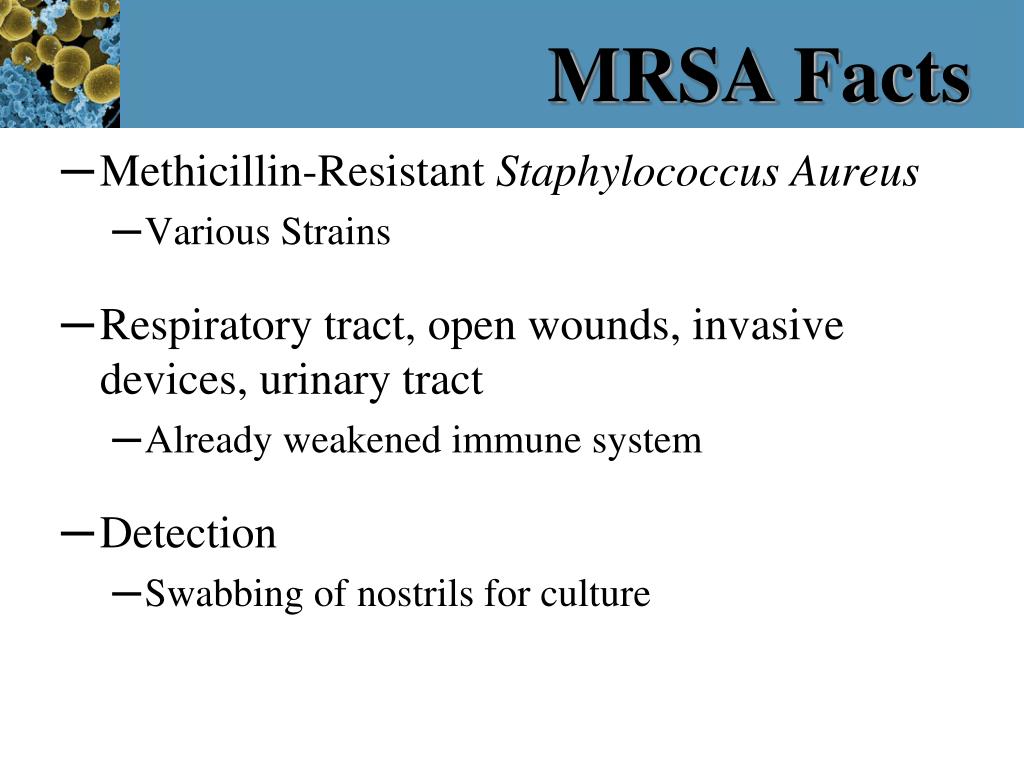 MRSA Facts

– Methicillin-Resistant Staphylococcus Aureus
– Various Strains

– Respiratory tract, open wounds, invasive devices, urinary tract
– Already weakened immune system

– Detection
– Swabbing of nostrils for culture